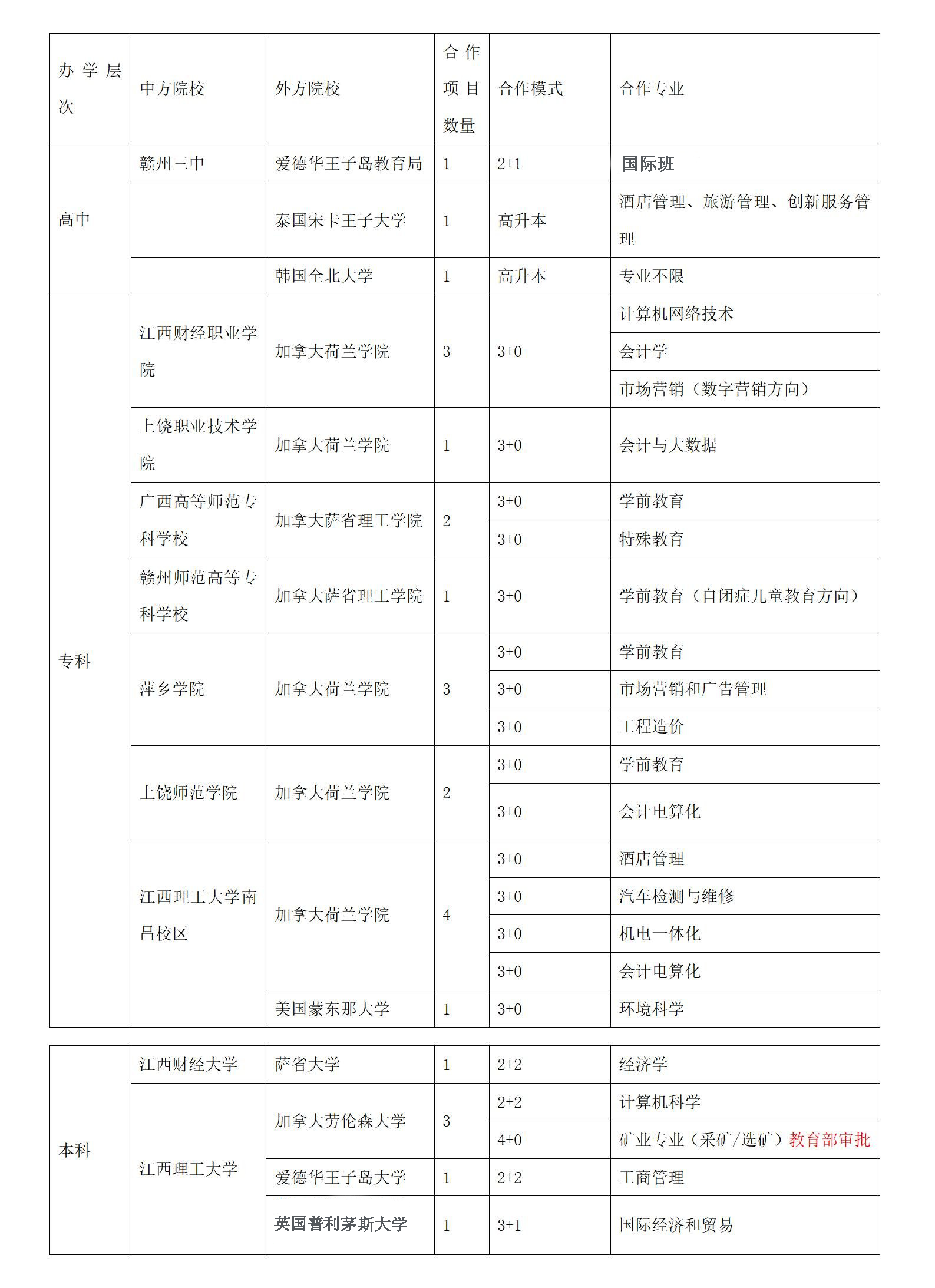 | 办学层次 | 中方院校 | 外方院校 | 合作项目数量 | 合作模式 | 合作专业 |
|---|---|---|---|---|---|
| 高中 | 赣州三中 | 爱德华王子岛教育局 | 1 | 2+1 | 国际班 |
| | | 泰国宋卡王子大学 | 1 | 高升本 | 酒店管理、旅游管理、创新服务管理 |
| | | 韩国全北大学 | 1 | 高升本 | 专业不限 |
| 专科 | 江西财经职业学院 | 加拿大荷兰学院 | 3 | 3+0 | 计算机网络技术 |
| | | | | | 会计学 |
| | | | | | 市场营销（数字营销方向） |
| | 上饶职业技术学院 | 加拿大荷兰学院 | 1 | 3+0 | 会计与大数据 |
| | 广西高等师范专科学校 | 加拿大萨省理工学院 | 2 | 3+0 | 学前教育 |
| | | | | 3+0 | 特殊教育 |
| | 赣州师范高等专科学校 | 加拿大萨省理工学院 | 1 | 3+0 | 学前教育（自闭症儿童教育方向） |
| | 萍乡学院 | 加拿大荷兰学院 | 3 | 3+0 | 学前教育 |
| | | | | 3+0 | 市场营销和广告管理 |
| | | | | 3+0 | 工程造价 |
| | 上饶师范学院 | 加拿大荷兰学院 | 2 | 3+0 | 学前教育 |
| | | | | 3+0 | 会计电算化 |
| | 江西理工大学南昌校区 | 加拿大荷兰学院 | 4 | 3+0 | 酒店管理 |
| | | | | 3+0 | 汽车检测与维修 |
| | | | | 3+0 | 机电一体化 |
| | | | | 3+0 | 会计电算化 |
| | | 美国蒙东那大学 | 1 | 3+0 | 环境科学 |

| | | | | | |
|---|---|---|---|---|---|
| 本科 | 江西财经大学 | 萨省大学 | 1 | 2+2 | 经济学 |
| | 江西理工大学 | 加拿大劳伦森大学 | 3 | 2+2 | 计算机科学 |
| | | | | 4+0 | 矿业专业（采矿/选矿）教育部审批 |
| | | 爱德华王子岛大学 | 1 | 2+2 | 工商管理 |
| | | 英国普利茅斯大学 | 1 | 3+1 | 国际经济和贸易 |